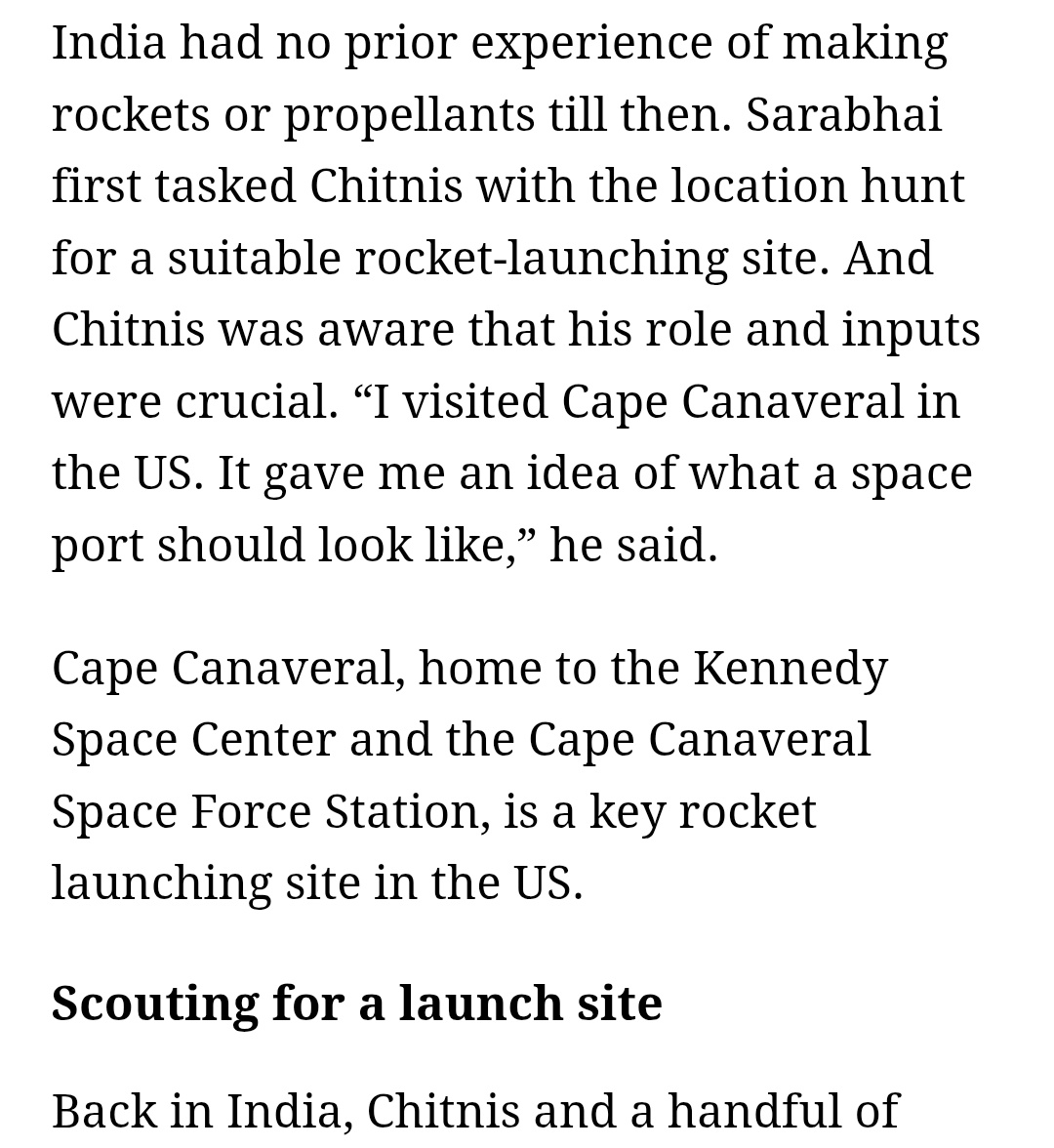 India had no prior experience of making rockets or propellants till then. Sarabhai first tasked Chitnis with the location hunt for a suitable rocket-launching site. And Chitnis was aware that his role and inputs were crucial. “I visited Cape Canaveral in the US. It gave me an idea of what a space port should look like,” he said.

Cape Canaveral, home to the Kennedy Space Center and the Cape Canaveral Space Force Station, is a key rocket launching site in the US.

Scouting for a launch site

Back in India, Chitnis and a handful of